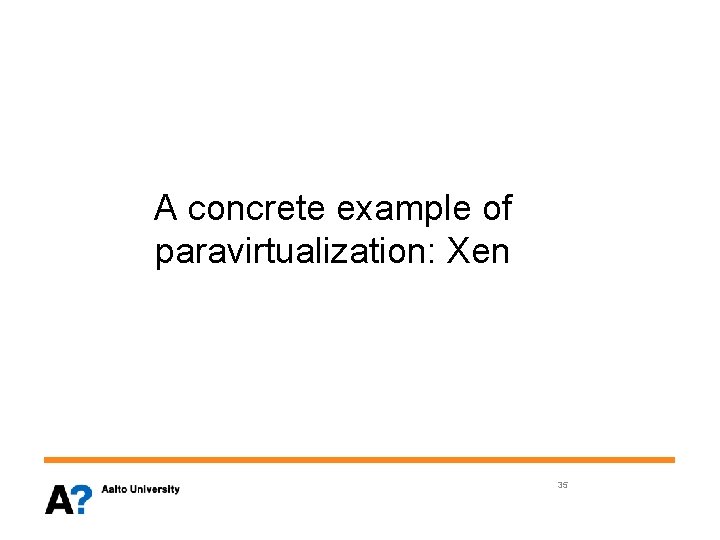 A concrete example of paravirtualization: Xen

A?

Aalto University

35